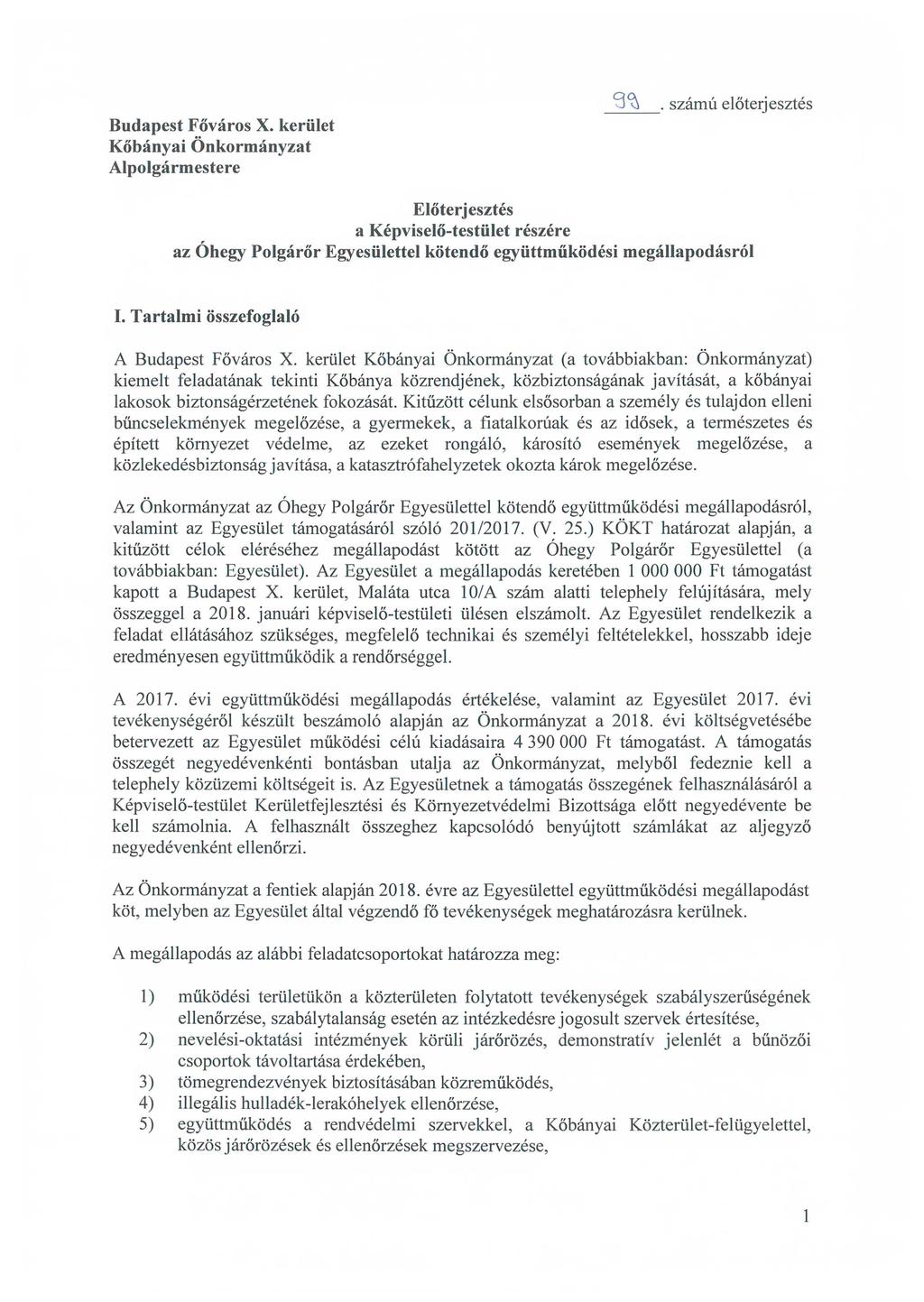 99. számú előterjesztés

Budapest Főváros X. kerület
Kőbányai Önkormányzat
Alpolgármestere

Előterjesztés
a Képviselő-testület részére
az Óhegy Polgárőr Egyesülettel kötendő együttműködési megállapodásról

I. Tartalmi összefoglaló

A Budapest Főváros X. kerület Kőbányai Önkormányzat (a továbbiakban: Önkormányzat) kiemelt feladatának tekinti Kőbánya közrendjének, közbiztonságának javítását, a kőbányai lakosok biztonságérzetének fokozását. Kitűzött célunk elsősorban a személy és tulajdon elleni bűncselekmények megelőzése, a gyermekek, a fiatalkorúak és az idősek, a természetes és épített környezet védelme, az ezeket rongáló, károsító események megelőzése, a közlekedésbiztonság javítása, a katasztrófahelyzetek okozta károk megelőzése.

Az Önkormányzat az Óhegy Polgárőr Egyesülettel kötendő együttműködési megállapodásról, valamint az Egyesület támogatásáról szóló 201/2017. (V. 25.) KÖKT határozat alapján, a kitűzött célok eléréséhez megállapodást kötött az Óhegy Polgárőr Egyesülettel (a továbbiakban: Egyesület). Az Egyesület a megállapodás keretében 1 000 000 Ft támogatást kapott a Budapest X. kerület, Maláta utca 10/A szám alatti telephely felújítására, mely összeggel a 2018. januári képviselő-testületi ülésen elszámolt. Az Egyesület rendelkezik a feladat ellátásához szükséges, megfelelő technikai és személyi feltételekkel, hosszabb ideje eredményesen együttműködik a rendőrséggel.

A 2017. évi együttműködési megállapodás értékelése, valamint az Egyesület 2017. évi tevékenységéről készült beszámoló alapján az Önkormányzat a 2018. évi költségvetésébe betervezett az Egyesület működési célú kiadásaira 4 390 000 Ft támogatást. A támogatás összegét negyedévenkénti bontásban utalja az Önkormányzat, melyből fedeznie kell a telephely közüzemi költségeit is. Az Egyesületnek a támogatás összegének felhasználásáról a Képviselő-testület Kerületfejlesztési és Környezetvédelmi Bizottsága előtt negyedévente be kell számolnia. A felhasznált összeghez kapcsolódó benyújtott számlákat az aljegyző negyedévenként ellenőrzi.

Az Önkormányzat a fentiek alapján 2018. évre az Egyesülettel együttműködési megállapodást köt, melyben az Egyesület által végzendő fő tevékenységek meghatározásra kerülnek.

A megállapodás az alábbi feladatcsoportokat határozza meg:

1) működési területükön a közterületen folytatott tevékenységek szabályszerűségének ellenőrzése, szabálytalanság esetén az intézkedésre jogosult szervek értesítése,
2) nevelési-oktatási intézmények körüli járőrözés, demonstratív jelenlét a bűnözői csoportok távoltartása érdekében,
3) tömegrendezvények biztosításában közreműködés,
4) illegális hulladék-lerakóhelyek ellenőrzése,
5) együttműködés a rendvédelmi szervekkel, a Kőbányai Közterület-felügyelettel, közös járőrözések és ellenőrzések megszervezése,

1